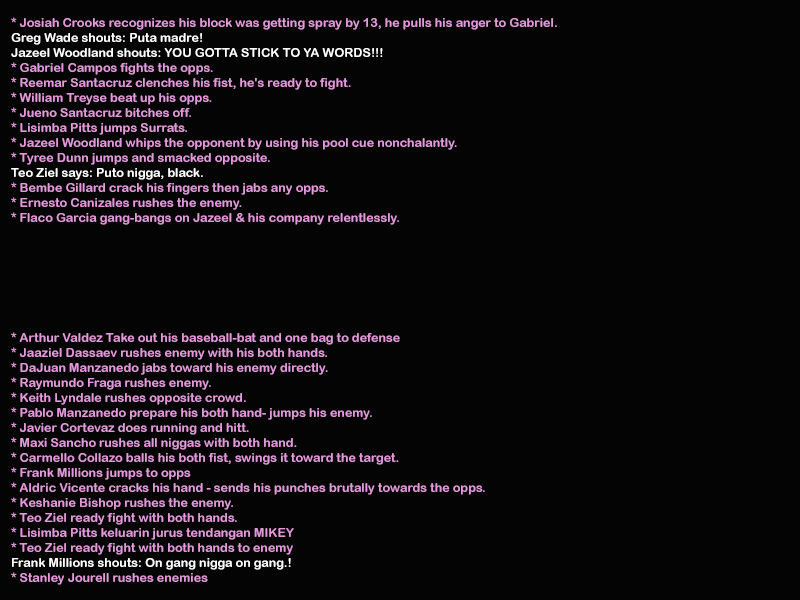 * Josiah Crooks recognizes his block was getting spray by 13, he pulls his anger to Gabriel.
Greg Wade shouts: Puta madre!
Jazeel Woodland shouts: YOU GOTTA STICK TO YA WORDS!!!
* Gabriel Campos fights the opps.
* Reemar Santacruz clenches his fist, he's ready to fight.
* William Treyse beat up his opps.
* Jueno Santacruz bitches off.
* Lisimba Pitts jumps Surrats.
* Jazeel Woodland whips the opponent by using his pool cue nonchalantly.
* Tyree Dunn jumps and smacked opposite.
Teo Ziel says: Puto nigga, black.
* Bembe Gillard crack his fingers then jabs any opps.
* Ernesto Canizales rushes the enemy.
* Flaco Garcia gang-bangs on Jazeel & his company relentlessly.

* Arthur Valdez Take out his baseball-bat and one bag to defense
* Jaaziel Dassaev rushes enemy with his both hands.
* DaJuan Manzanedo jabs toward his enemy directly.
* Raymundo Fraga rushes enemy.
* Keith Lyndale rushes opposite crowd.
* Pablo Manzanedo prepare his both hand- jumps his enemy.
* Javier Cortevaz does running and hitt.
* Maxi Sancho rushes all niggas with both hand.
* Carmello Collazo balls his both fist, swings it toward the target.
* Frank Millions jumps to opps
* Aldric Vicente cracks his hand - sends his punches brutally towards the opps.
* Keshanie Bishop rushes the enemy.
* Teo Ziel ready fight with both hands.
* Lisimba Pitts keluarin jurus tendangan MIKEY
* Teo Ziel ready fight with both hands to enemy
Frank Millions shouts: On gang nigga on gang.!
* Stanley Jourell rushes enemies